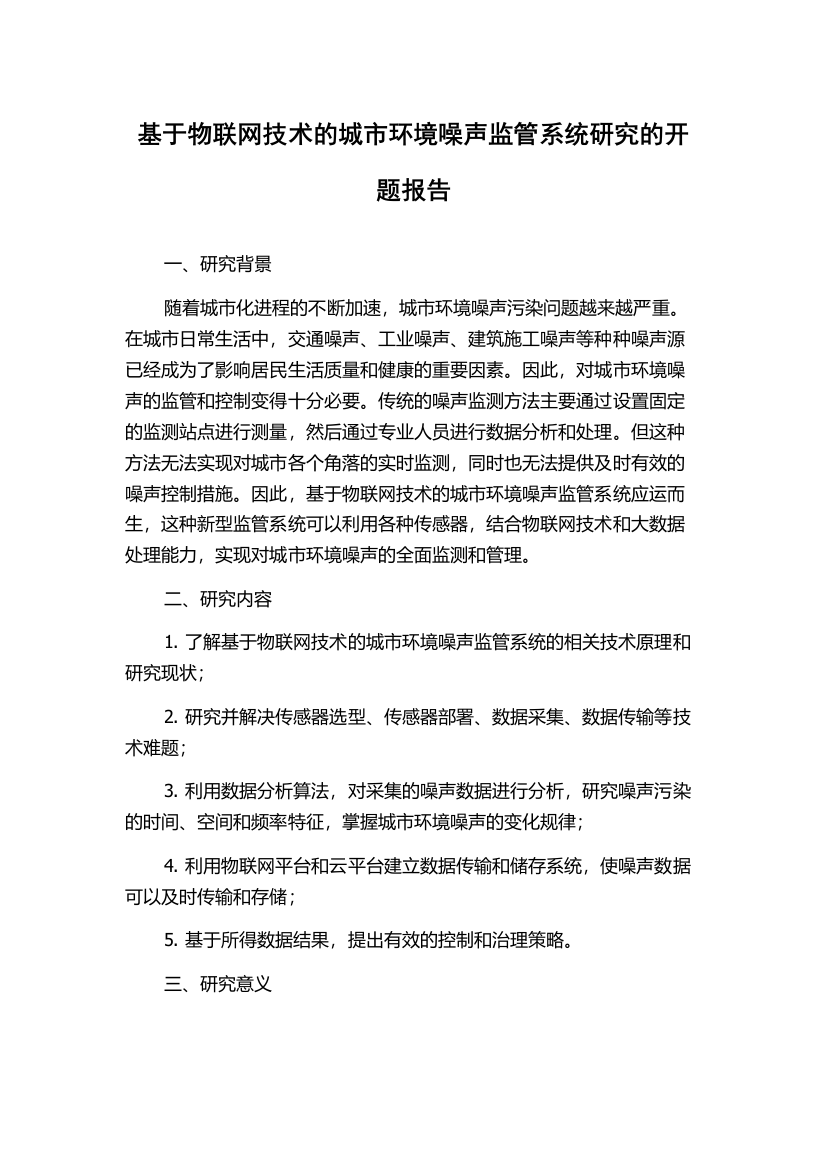 基于物联网技术的城市环境噪声监管系统研究的开题报告

一、研究背景

随着城市化进程的不断加速，城市环境噪声污染问题越来越严重。在城市日常生活中，交通噪声、工业噪声、建筑施工噪声等种种噪声源已经成为了影响居民生活质量和健康的重要因素。因此，对城市环境噪声的监管和控制变得十分必要。传统的噪声监测方法主要通过设置固定的监测站点进行测量，然后通过专业人员进行数据分析和处理。但这种方法无法实现对城市各个角落的实时监测，同时也无法提供及时有效的噪声控制措施。因此，基于物联网技术的城市环境噪声监管系统应运而生，这种新型监管系统可以利用各种传感器，结合物联网技术和大数据处理能力，实现对城市环境噪声的全面监测和管理。

二、研究内容

1. 了解基于物联网技术的城市环境噪声监管系统的相关技术原理和研究现状；

2. 研究并解决传感器选型、传感器部署、数据采集、数据传输等技术难题；

3. 利用数据分析算法，对采集的噪声数据进行分析，研究噪声污染的时间、空间和频率特征，掌握城市环境噪声的变化规律；

4. 利用物联网平台和云平台建立数据传输和储存系统，使噪声数据可以及时传输和存储；

5. 基于所得数据结果，提出有效的控制和治理策略。

三、研究意义